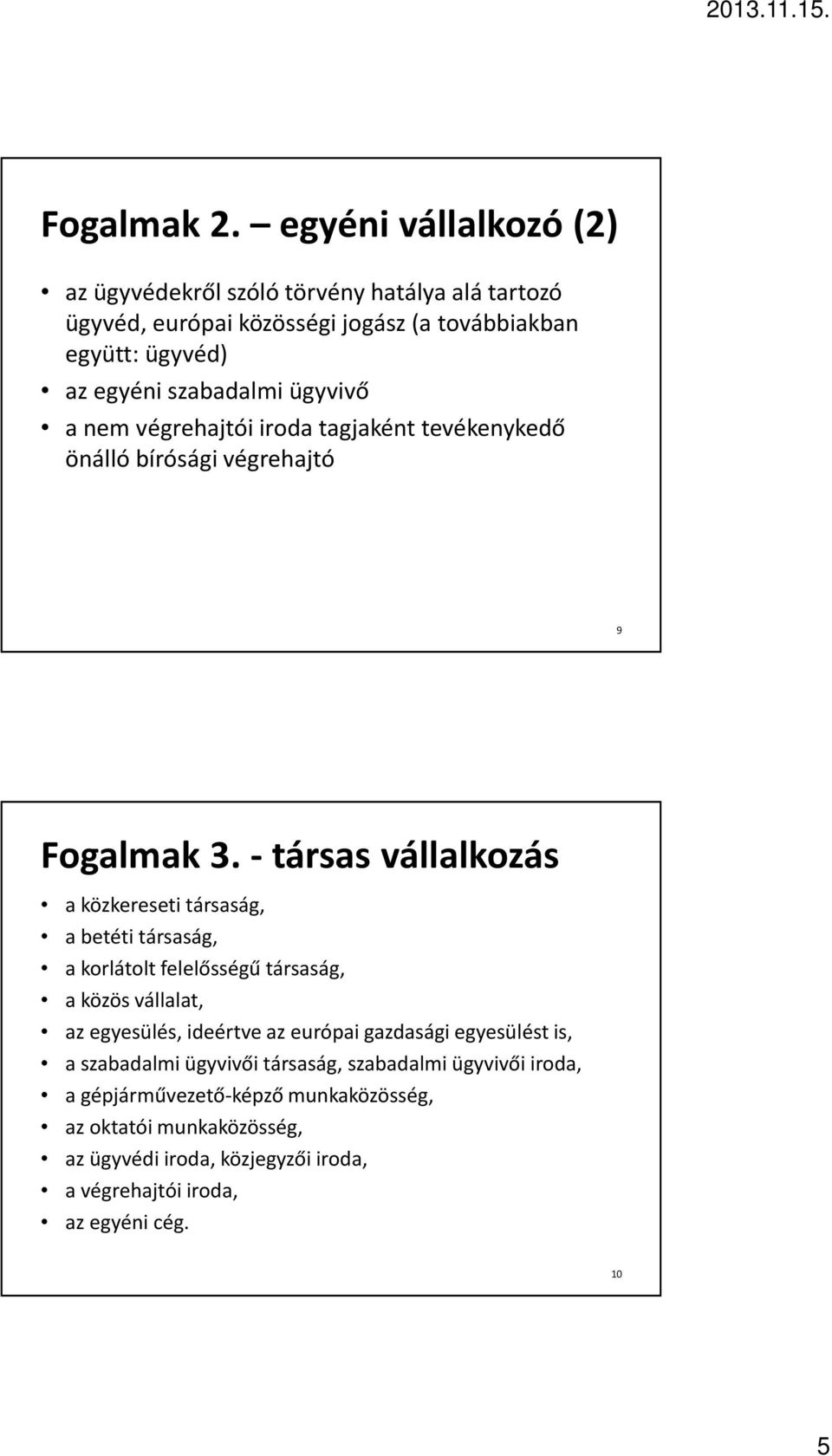 2013.11.15.

Fogalmak 2. – egyéni vállalkozó (2)

• az ügyvédekről szóló törvény hatálya alá tartozó ügyvéd, európai közösségi jogász (a továbbiakban együtt: ügyvéd)
• az egyéni szabadalmi ügyvivő
• a nem végrehajtói iroda tagjaként tevékenykedő önálló bírósági végrehajtó

9

Fogalmak 3. - társas vállalkozás

• a közkereseti társaság,
• a betéti társaság,
• a korlátolt felelősségű társaság,
• a közös vállalat,
• az egyesülés, ideértve az európai gazdasági egyesülést is,
• a szabadalmi ügyvivői társaság, szabadalmi ügyvivői iroda,
• a gépjárművezető-képző munkaközösség,
• az oktatói munkaközösség,
• az ügyvédi iroda, közjegyzői iroda,
• a végrehajtói iroda,
• az egyéni cég.

10

5